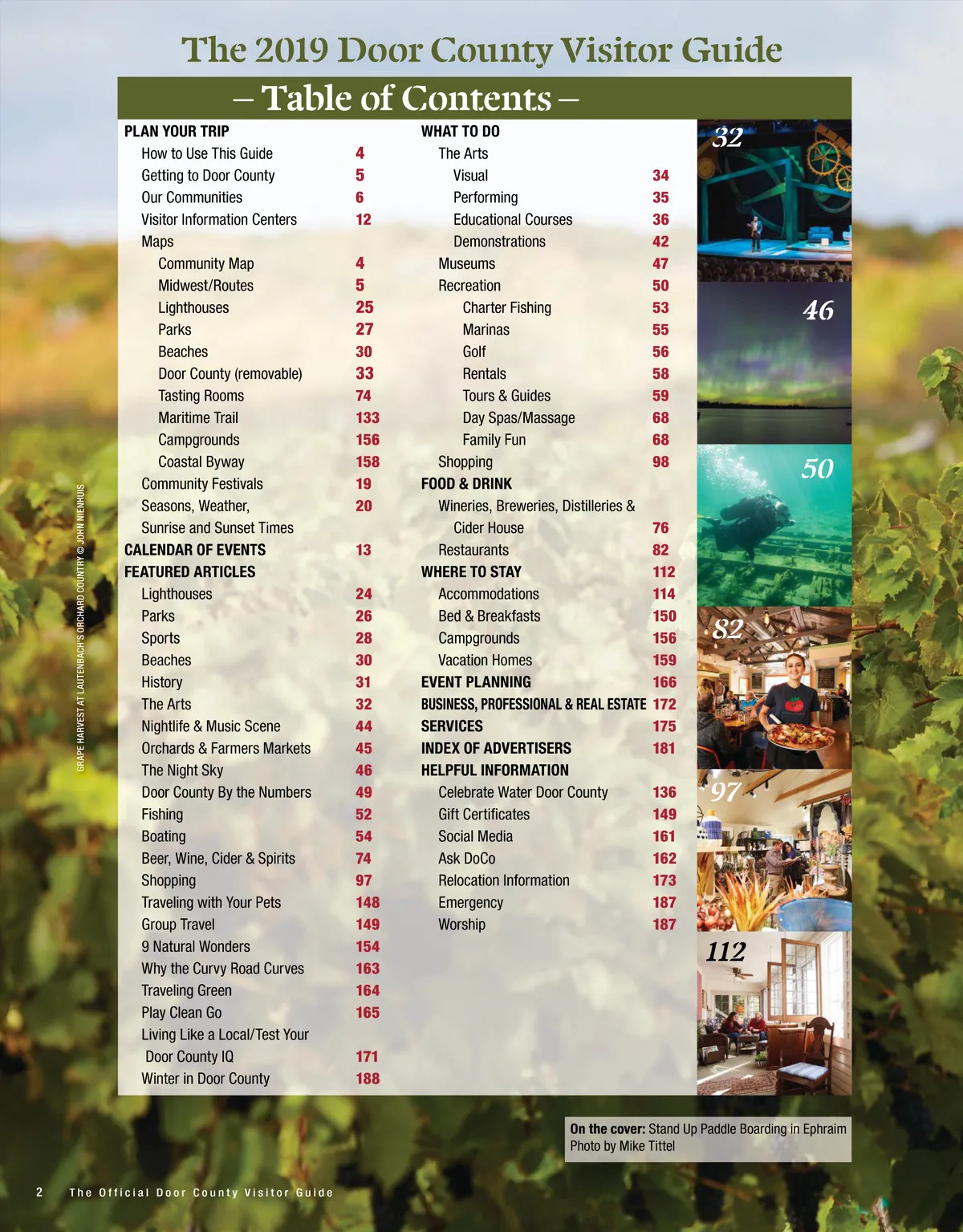 The 2019 Door County Visitor Guide

– Table of Contents –

PLAN YOUR TRIP
How to Use This Guide 4
Getting to Door County 5
Our Communities 6
Visitor Information Centers 12
Maps
Community Map 4
Midwest/Routes 5
Lighthouses 25
Parks 27
Beaches 30
Door County (removable) 33
Tasting Rooms 74
Maritime Trail 133
Campgrounds 156
Coastal Byway 158
Community Festivals 19
Seasons, Weather, 20
Sunrise and Sunset Times
CALENDAR OF EVENTS 13
FEATURED ARTICLES
Lighthouses 24
Parks 26
Sports 28
Beaches 30
History 31
The Arts 32
Nightlife & Music Scene 44
Orchards & Farmers Markets 45
The Night Sky 46
Door County By the Numbers 49
Fishing 52
Boating 54
Beer, Wine, Cider & Spirits 74
Shopping 97
Traveling with Your Pets 148
Group Travel 149
9 Natural Wonders 154
Why the Curvy Road Curves 163
Traveling Green 164
Play Clean Go 165
Living Like a Local/Test Your Door County IQ 171
Winter in Door County 188

WHAT TO DO
The Arts
Visual 34
Performing 35
Educational Courses 36
Demonstrations 42
Museums 47
Recreation 50
Charter Fishing 53
Marinas 55
Golf 56
Rentals 58
Tours & Guides 59
Day Spas/Massage 68
Family Fun 68
Shopping 98
FOOD & DRINK
Wineries, Breweries, Distilleries & Cider House 76
Restaurants 82
WHERE TO STAY 112
Accommodations 114
Bed & Breakfasts 150
Campgrounds 156
Vacation Homes 159
EVENT PLANNING 166
BUSINESS, PROFESSIONAL & REAL ESTATE 172
SERVICES 175
INDEX OF ADVERTISERS 181
HELPFUL INFORMATION
Celebrate Water Door County 136
Gift Certificates 149
Social Media 161
Ask DoCo 162
Relocation Information 173
Emergency 187
Worship 187

32
46
50
82
97
112

GRAPE HARVEST AT LAUTENBACH'S ORCHARD COUNTRY © JOHN NIENHUIS

On the cover: Stand Up Paddle Boarding in Ephraim
Photo by Mike Tittel

2 The Official Door County Visitor Guide